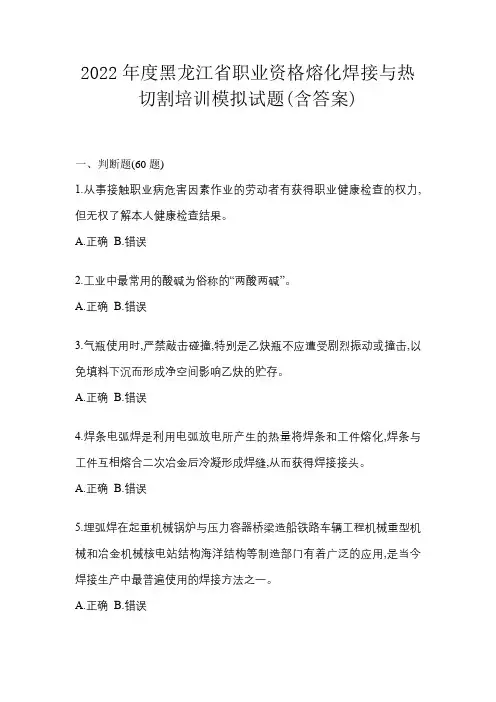 2022 年度黑龙江省职业资格熔化焊接与热切割培训模拟试题(含答案)

一、判断题(60 题)

1.从事接触职业病危害因素作业的劳动者有获得职业健康检查的权力,但无权了解本人健康检查结果。

A.正确 B.错误

2.工业中最常用的酸碱为俗称的“两酸两碱”。

A.正确 B.错误

3.气瓶使用时,严禁敲击碰撞,特别是乙炔瓶不应遭受剧烈振动或撞击,以免填料下沉而形成净空间影响乙炔的贮存。

A.正确 B.错误

4.焊条电弧焊是利用电弧放电所产生的热量将焊条和工件熔化,焊条与工件互相熔合二次冶金后冷凝形成焊缝,从而获得焊接接头。

A.正确 B.错误

5.埋弧焊在起重机械锅炉与压力容器桥梁造船铁路车辆工程机械重型机械和冶金机械核电站结构海洋结构等制造部门有着广泛的应用,是当今焊接生产中最普遍使用的焊接方法之一。

A.正确 B.错误